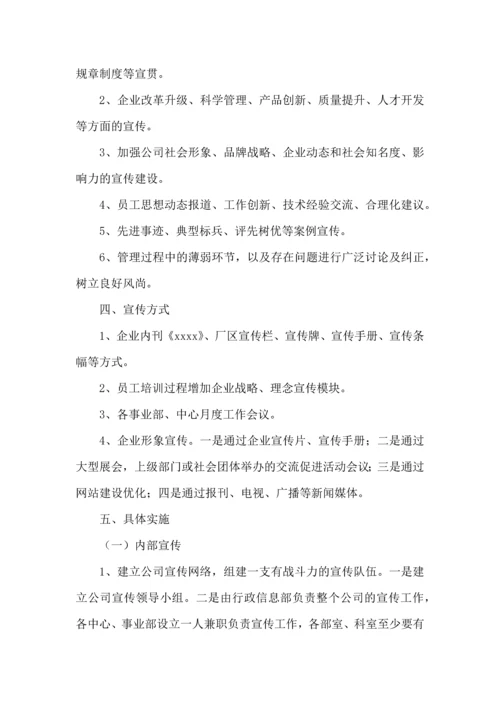 规章制度等宣贯。

2、企业改革升级、科学管理、产品创新、质量提升、人才开发等方面的宣传。

3、加强公司社会形象、品牌战略、企业动态和社会知名度、影响力的宣传建设。

4、员工思想动态报道、工作创新、技术经验交流、合理化建议。

5、先进事迹、典型标兵、评先树优等案例宣传。

6、管理过程中的薄弱环节，以及存在问题进行广泛讨论及纠正，树立良好风尚。

四、宣传方式

1、企业内刊《xxxx》、厂区宣传栏、宣传牌、宣传手册、宣传条幅等方式。

2、员工培训过程增加企业战略、理念宣传模块。

3、各事业部、中心月度工作会议。

4、企业形象宣传。一是通过企业宣传片、宣传手册；二是通过大型展会，上级部门或社会团体举办的交流促进活动会议；三是通过网站建设优化；四是通过报刊、电视、广播等新闻媒体。

五、具体实施

（一）内部宣传

1、建立公司宣传网络，组建一支有战斗力的宣传队伍。一是建立公司宣传领导小组。二是由行政信息部负责整个公司的宣传工作，各中心、事业部设立一人兼职负责宣传工作，各部室、科室至少要有